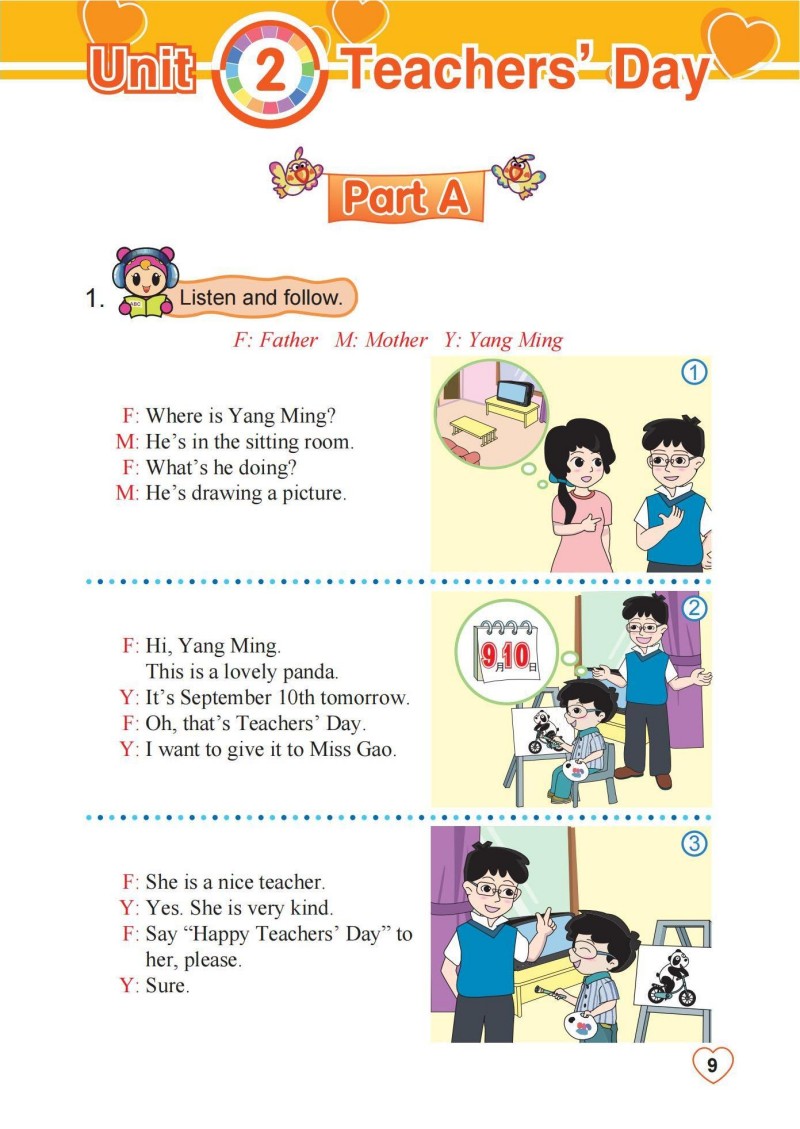 Unit 2 Teachers' Day

Part A

1. Listen and follow.

F: Father M: Mother Y: Yang Ming

1

F: Where is Yang Ming?
M: He's in the sitting room.
F: What's he doing?
M: He's drawing a picture.

2

9月10日

F: Hi, Yang Ming.
This is a lovely panda.
Y: It's September 10th tomorrow.
F: Oh, that's Teachers' Day.
Y: I want to give it to Miss Gao.

3

F: She is a nice teacher.
Y: Yes. She is very kind.
F: Say "Happy Teachers' Day" to her, please.
Y: Sure.

9